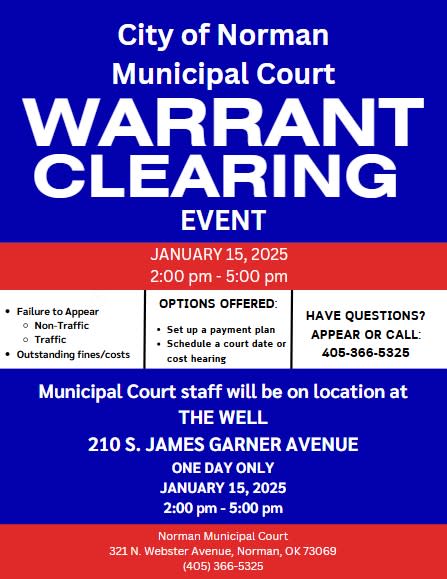 City of Norman
Municipal Court
WARRANT
CLEARING
EVENT

JANUARY 15, 2025
2:00 pm - 5:00 pm

- Failure to Appear
  - Non-Traffic
  - Traffic
- Outstanding fines/costs

OPTIONS OFFERED:

- Set up a payment plan
- Schedule a court date or cost hearing

HAVE QUESTIONS?
APPEAR OR CALL:
405-366-5325

Municipal Court staff will be on location at
THE WELL
210 S. JAMES GARNER AVENUE
ONE DAY ONLY
JANUARY 15, 2025
2:00 pm - 5:00 pm

Norman Municipal Court
321 N. Webster Avenue, Norman, OK 73069
(405) 366-5325